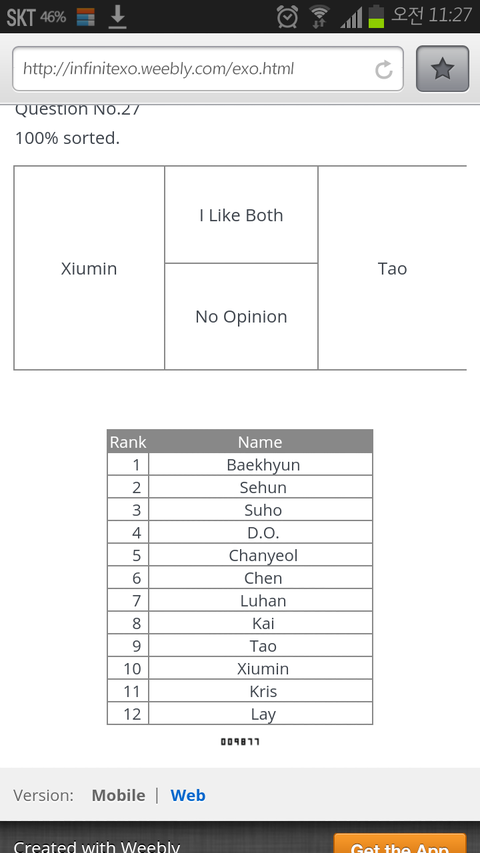 SKT 46% 오전 11:27

http://infinitexo.weebly.com/exo.html

Question No.27
100% sorted.

| Xiumin | I Like Both | Tao |
|---|---|---|
| | No Opinion | |

| Rank | Name |
|---|---|
| 1 | Baekhyun |
| 2 | Sehun |
| 3 | Suho |
| 4 | D.O. |
| 5 | Chanyeol |
| 6 | Chen |
| 7 | Luhan |
| 8 | Kai |
| 9 | Tao |
| 10 | Xiumin |
| 11 | Kris |
| 12 | Lay |

009877

Version: Mobile | Web

Created with Weebly

Get the App